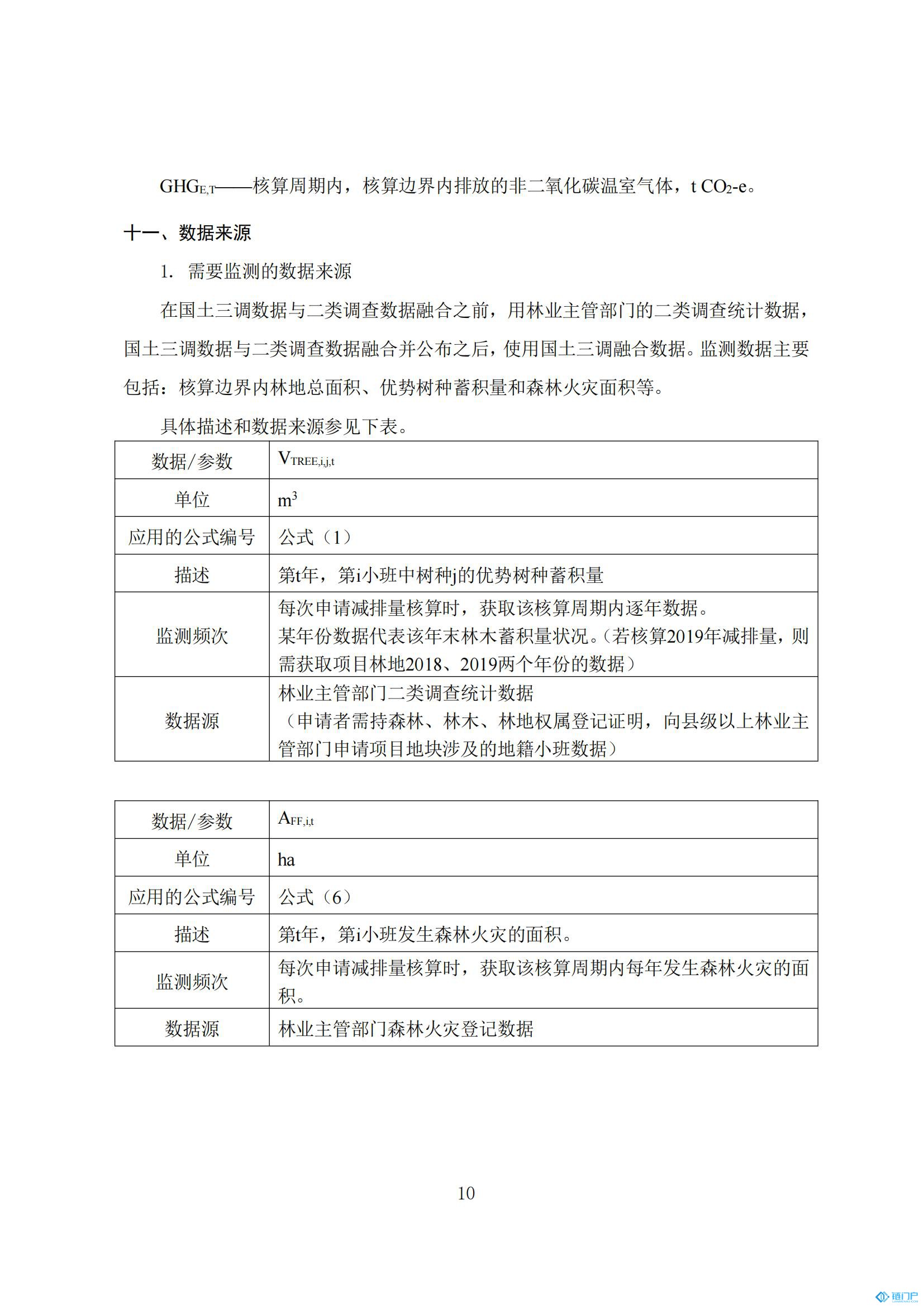 $GHG_{E,T}$——核算周期内，核算边界内排放的非二氧化碳温室气体，t $CO_2$-e。

十一、数据来源

1. 需要监测的数据来源

在国土三调数据与二类调查数据融合之前，用林业主管部门的二类调查统计数据，国土三调数据与二类调查数据融合并公布之后，使用国土三调融合数据。监测数据主要包括：核算边界内林地总面积、优势树种蓄积量和森林火灾面积等。

具体描述和数据来源参见下表。

| 数据/参数 | $V_{TREE,i,j,t}$ |
|---|---|
| 单位 | $m^3$ |
| 应用的公式编号 | 公式（1） |
| 描述 | 第t年，第i小班中树种j的优势树种蓄积量 |
| 监测频次 | 每次申请减排量核算时，获取该核算周期内逐年数据。某年份数据代表该年末林木蓄积量状况。（若核算2019年减排量，则需获取项目林地2018、2019两个年份的数据） |
| 数据源 | 林业主管部门二类调查统计数据（申请者需持森林、林木、林地权属登记证明，向县级以上林业主管部门申请项目地块涉及的地籍小班数据） |

| 数据/参数 | $A_{FF,i,t}$ |
|---|---|
| 单位 | ha |
| 应用的公式编号 | 公式（6） |
| 描述 | 第t年，第i小班发生森林火灾的面积。 |
| 监测频次 | 每次申请减排量核算时，获取该核算周期内每年发生森林火灾的面积。 |
| 数据源 | 林业主管部门森林火灾登记数据 |

10

碳门户